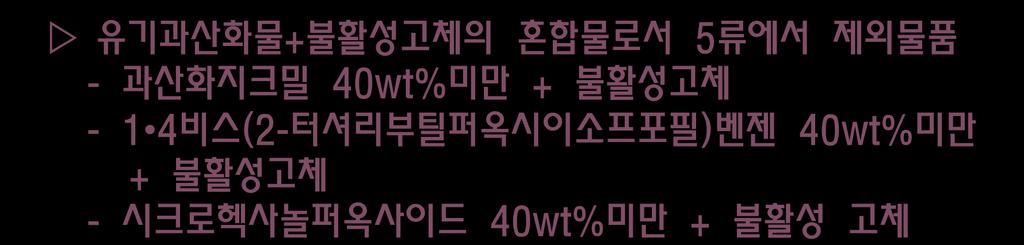 ▷ 유기과산화물+불활성고체의 혼합물로서 5류에서 제외물품
- 과산화지크밀 40wt%미만 + 불활성고체
- 1•4비스(2-터셔리부틸퍼옥시이소프포필)벤젠 40wt%미만 + 불활성고체
- 시크로헥사놀퍼옥사이드 40wt%미만 + 불활성 고체